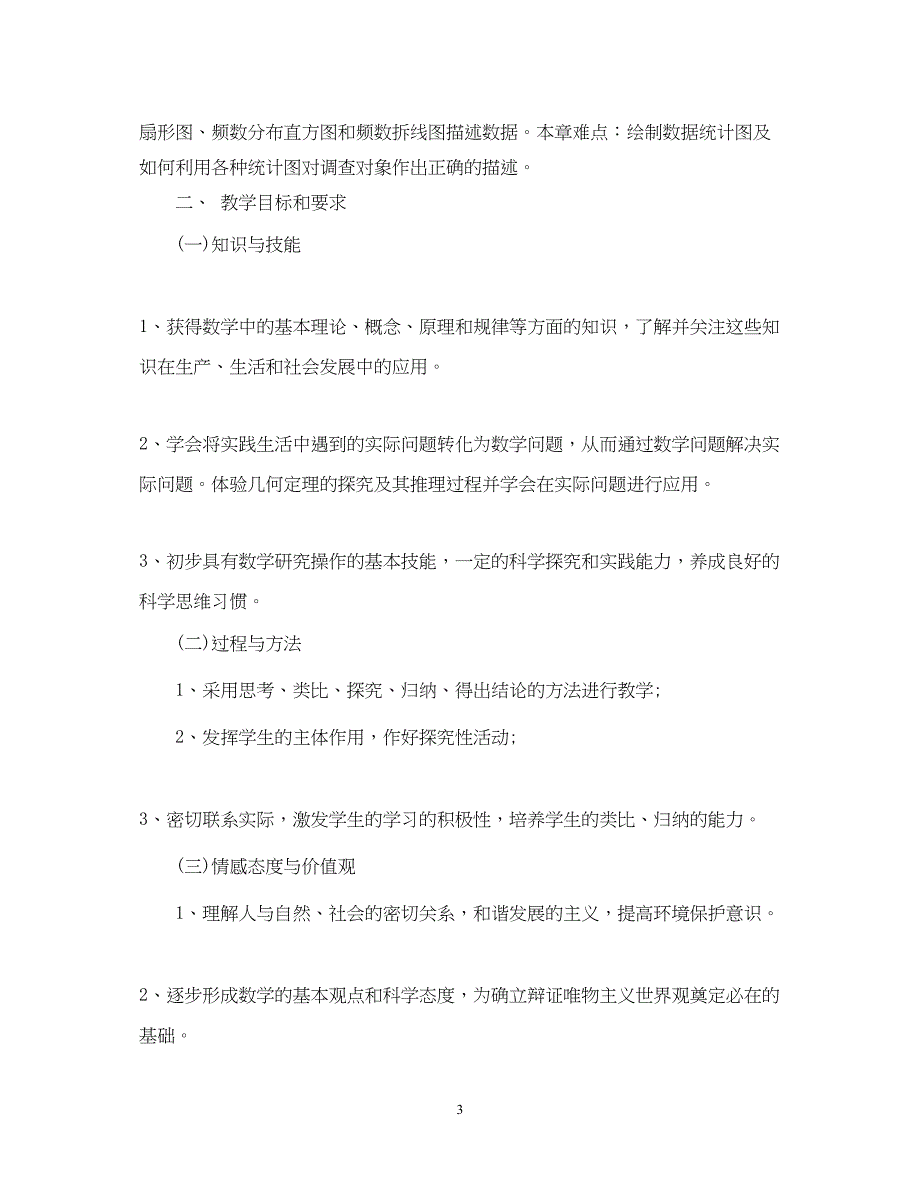 扇形图、频数分布直方图和频数折线图描述数据。本章难点：绘制数据统计图及如何利用各种统计图对调查对象作出正确的描述。

二、 教学目标和要求

(一)知识与技能

1、获得数学中的基本理论、概念、原理和规律等方面的知识，了解并关注这些知识在生产、生活和社会发展中的应用。

2、学会将实践生活中遇到的实际问题转化为数学问题，从而通过数学问题解决实际问题。体验几何定理的探究及其推理过程并学会在实际问题进行应用。

3、初步具有数学研究操作的基本技能，一定的科学探究和实践能力，养成良好的科学思维习惯。

(二)过程与方法

1、采用思考、类比、探究、归纳、得出结论的方法进行教学;

2、发挥学生的主体作用，作好探究性活动;

3、密切联系实际，激发学生的学习的积极性，培养学生的类比、归纳的能力。

(三)情感态度与价值观

1、理解人与自然、社会的密切关系，和谐发展的主义，提高环境保护意识。

2、逐步形成数学的基本观点和科学态度，为确立辩证唯物主义世界观奠定必在的基础。

3